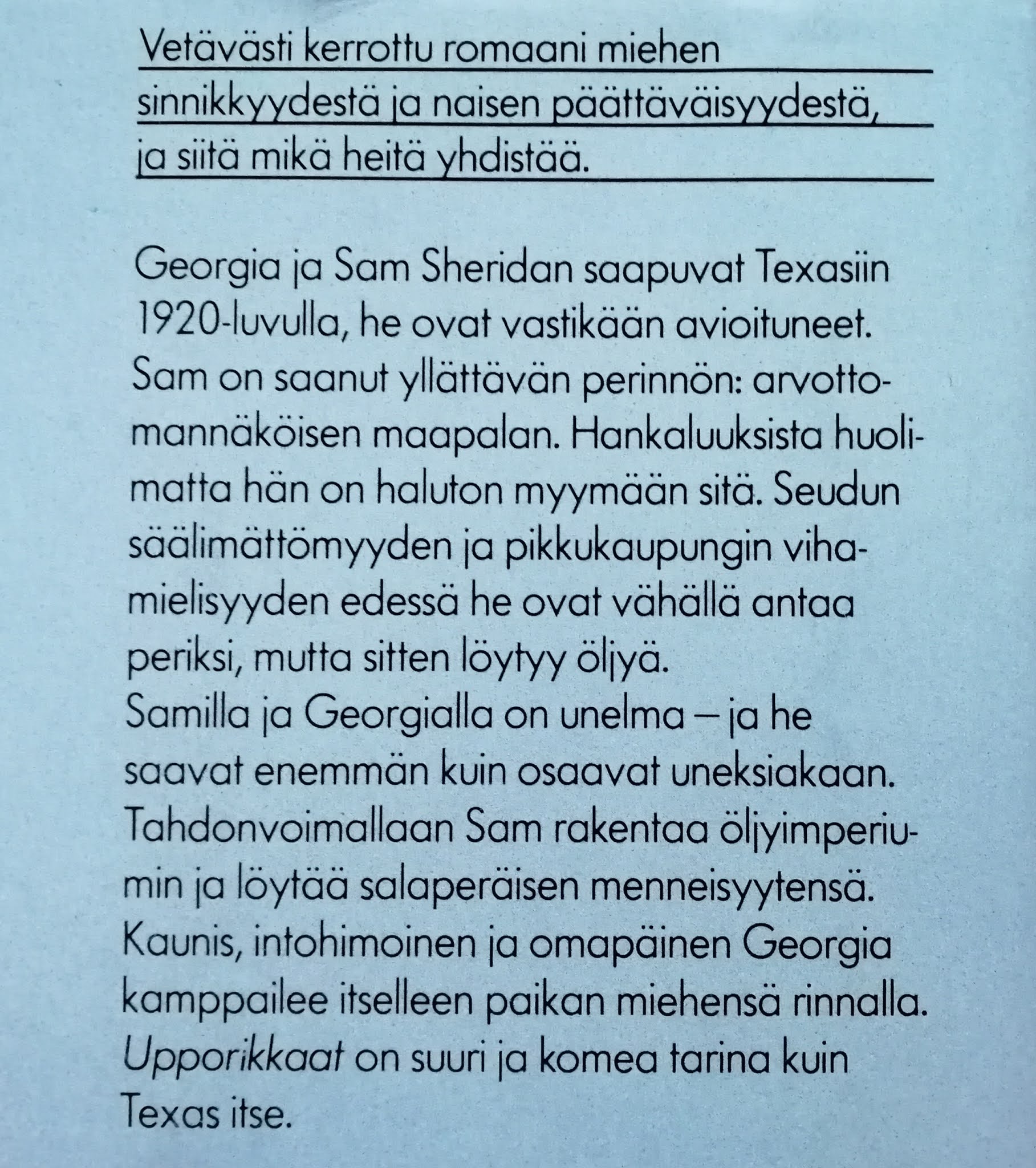 Vetävästi kerrottu romaani miehen sinnikkyydestä ja naisen päättäväisyydestä, ja siitä mikä heitä yhdistää.

Georgia ja Sam Sheridan saapuvat Texasiin 1920-luvulla, he ovat vastikään avioituneet. Sam on saanut yllättävän perinnön: arvottomannäköisen maapalan. Hankaluuksista huolimatta hän on haluton myymään sitä. Seudun säälimättömyyden ja pikkukaupungin vihamielisyyden edessä he ovat vähällä antaa periksi, mutta sitten löytyy öljyä.
Samilla ja Georgialla on unelma – ja he saavat enemmän kuin osaavat uneksiakaan. Tahdonvoimallaan Sam rakentaa öljyimperiumin ja löytää salaperäisen menneisyytensä. Kaunis, intohimoinen ja omapäinen Georgia kamppailee itselleen paikan miehensä rinnalla.
Upporikkaat on suuri ja komea tarina kuin Texas itse.